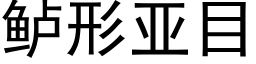 鲈形亚目